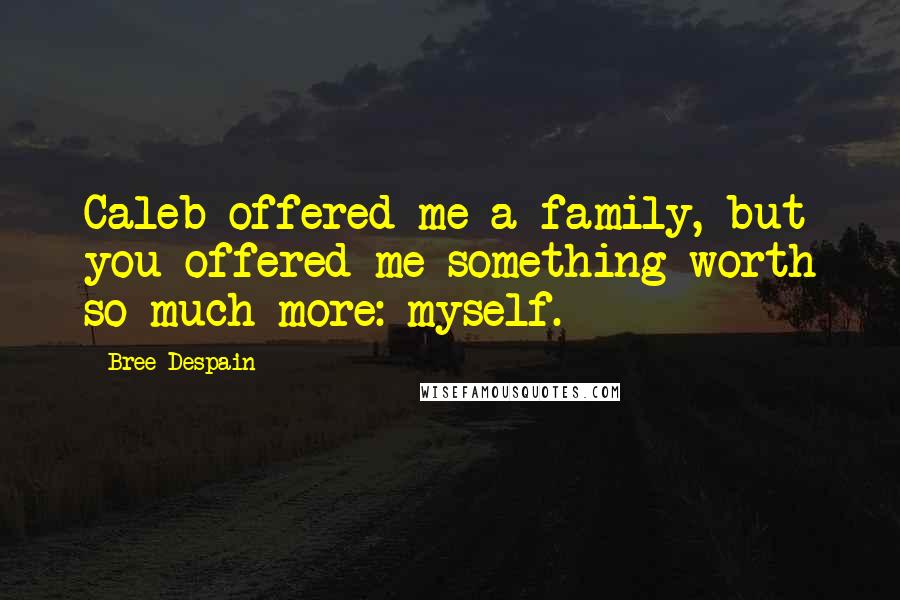 Caleb offered me a family, but you offered me something worth so much more: myself.

Bree Despain

WISEFAMOUSQUOTES.COM